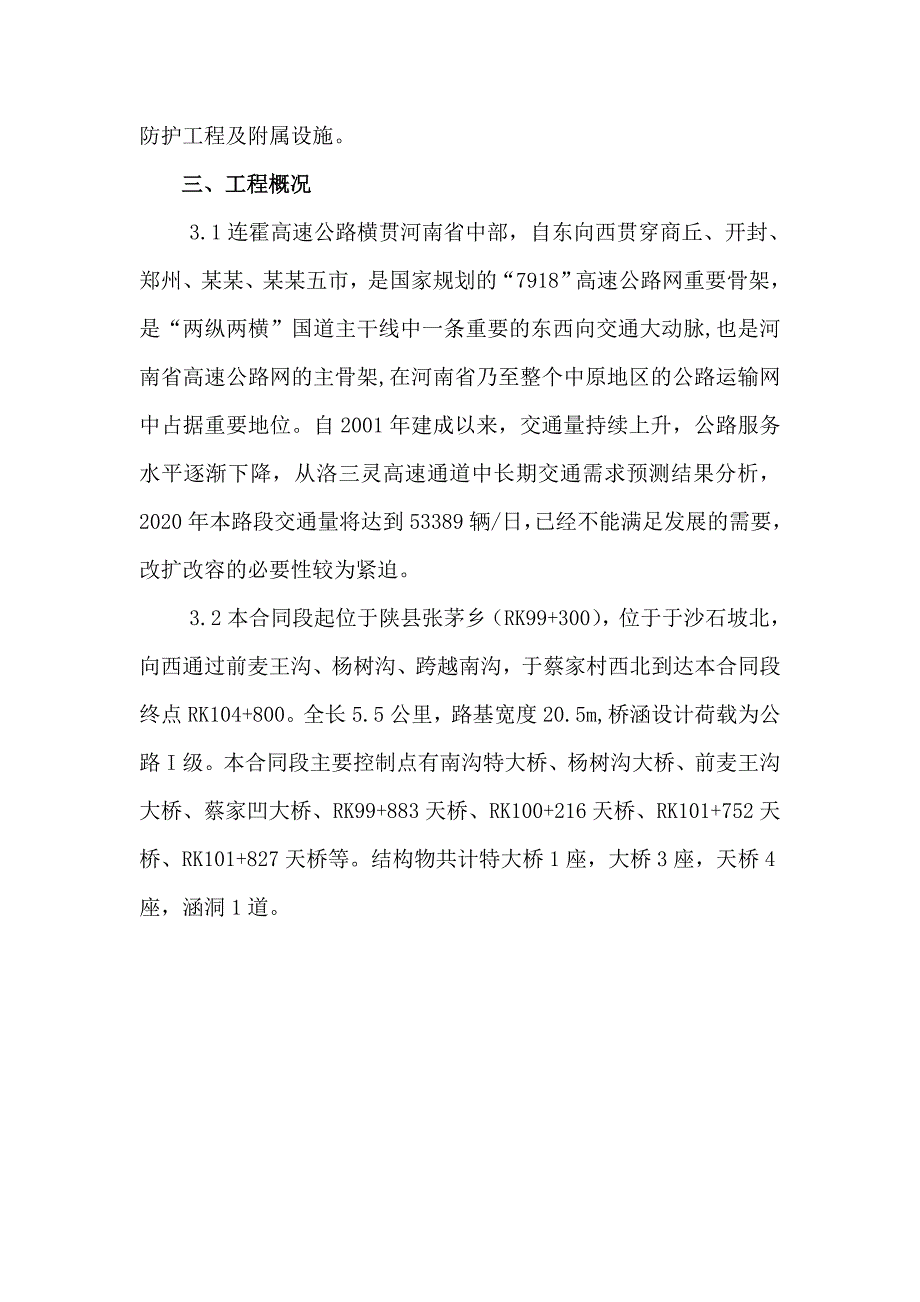 防护工程及附属设施。

三、工程概况

3.1 连霍高速公路横贯河南省中部，自东向西贯穿商丘、开封、郑州、某某、某某五市，是国家规划的“7918”高速公路网重要骨架，是“两纵两横”国道主干线中一条重要的东西向交通大动脉，也是河南省高速公路网的主骨架,在河南省乃至整个中原地区的公路运输网中占据重要地位。自 2001 年建成以来，交通量持续上升，公路服务水平逐渐下降，从洛三灵高速通道中长期交通需求预测结果分析，2020 年本路段交通量将达到 53389 辆/日,已经不能满足发展的需要，改扩改容的必要性较为紧迫。

3.2 本合同段起位于陕县张茅乡（RK99+300），位于于沙石坡北，向西通过前麦王沟、杨树沟、跨越南沟，于蔡家村西北到达本合同段终点 RK104+800。全长 5.5 公里，路基宽度 20.5m,桥涵设计荷载为公路Ⅰ级。本合同段主要控制点有南沟特大桥、杨树沟大桥、前麦王沟大桥、蔡家凹大桥、RK99+883 天桥、RK100+216 天桥、RK101+752 天桥、RK101+827 天桥等。结构物共计特大桥 1 座，大桥 3 座，天桥 4 座，涵洞 1 道。